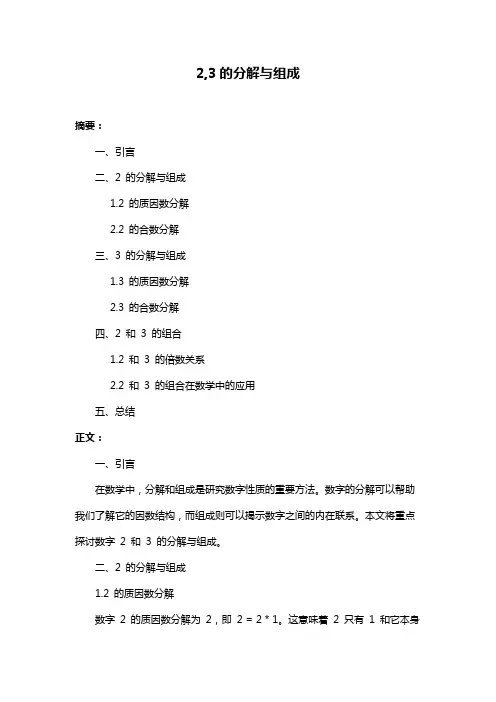 2,3 的分解与组成

摘要：

一、引言

二、2 的分解与组成

1.2 的质因数分解

2.2 的合数分解

三、3 的分解与组成

1.3 的质因数分解

2.3 的合数分解

四、2 和 3 的组合

1.2 和 3 的倍数关系

2.2 和 3 的组合在数学中的应用

五、总结

正文：

一、引言

在数学中，分解和组成是研究数字性质的重要方法。数字的分解可以帮助我们了解它的因数结构，而组成则可以揭示数字之间的内在联系。本文将重点探讨数字 2 和 3 的分解与组成。

二、2 的分解与组成

1.2 的质因数分解

数字 2 的质因数分解为 2，即 2 = 2 * 1。这意味着 2 只有 1 和它本身